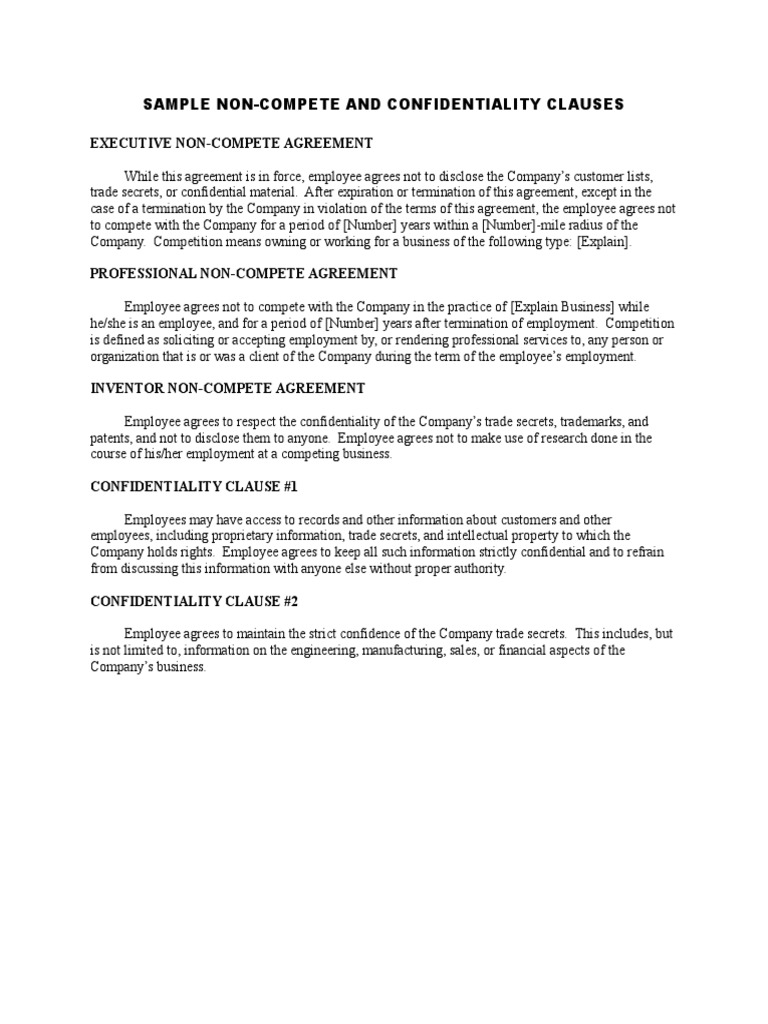 SAMPLE NON-COMPETE AND CONFIDENTIALITY CLAUSES

EXECUTIVE NON-COMPETE AGREEMENT

While this agreement is in force, employee agrees not to disclose the Company's customer lists, trade secrets, or confidential material. After expiration or termination of this agreement, except in the case of a termination by the Company in violation of the terms of this agreement, the employee agrees not to compete with the Company for a period of [Number] years within a [Number]-mile radius of the Company. Competition means owning or working for a business of the following type: [Explain].

PROFESSIONAL NON-COMPETE AGREEMENT

Employee agrees not to compete with the Company in the practice of [Explain Business] while he/she is an employee, and for a period of [Number] years after termination of employment. Competition is defined as soliciting or accepting employment by, or rendering professional services to, any person or organization that is or was a client of the Company during the term of the employee's employment.

INVENTOR NON-COMPETE AGREEMENT

Employee agrees to respect the confidentiality of the Company's trade secrets, trademarks, and patents, and not to disclose them to anyone. Employee agrees not to make use of research done in the course of his/her employment at a competing business.

CONFIDENTIALITY CLAUSE #1

Employees may have access to records and other information about customers and other employees, including proprietary information, trade secrets, and intellectual property to which the Company holds rights. Employee agrees to keep all such information strictly confidential and to refrain from discussing this information with anyone else without proper authority.

CONFIDENTIALITY CLAUSE #2

Employee agrees to maintain the strict confidence of the Company trade secrets. This includes, but is not limited to, information on the engineering, manufacturing, sales, or financial aspects of the Company's business.